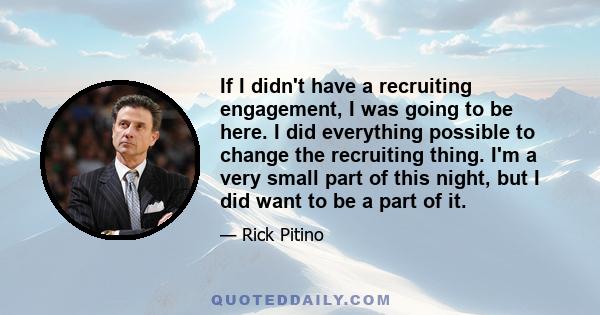 If I didn't have a recruiting engagement, I was going to be here. I did everything possible to change the recruiting thing. I'm a very small part of this night, but I did want to be a part of it.

— Rick Pitino

QUOTEDDAILY.COM